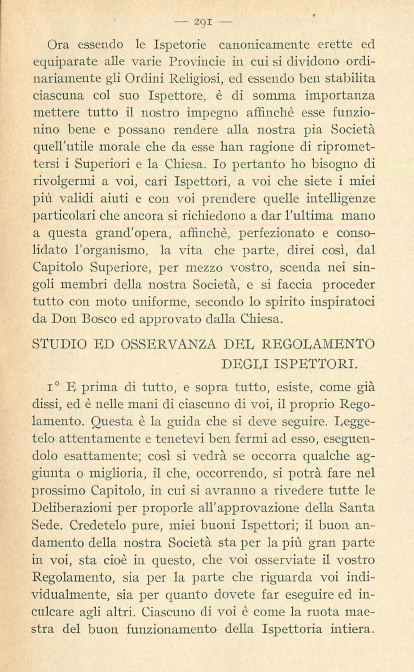 — 291 —

Ora essendo le Ispetorie canonicamente erette ed equiparate alle varie Provincie in cui si dividono ordinariamente gli Ordini Religiosi, ed essendo ben stabilita ciascuna col suo Ispettore, è di somma importanza mettere tutto il nostro impegno affinchè esse funzionino bene e possano rendere alla nostra pia Società quell'utile morale che da esse han ragione di ripromettersi i Superiori e la Chiesa. Io pertanto ho bisogno di rivolgermi a voi, cari Ispettori, a voi che siete i miei più validi aiuti e con voi prendere quelle intelligenze particolari che ancora si richiedono a dar l'ultima mano a questa grand'opera, affinchè, perfezionato e consolidato l'organismo, la vita che parte, direi così, dal Capitolo Superiore, per mezzo vostro, scenda nei singoli membri della nostra Società, e si faccia proceder tutto con moto uniforme, secondo lo spirito inspiratoci da Don Bosco ed approvato dalla Chiesa.

STUDIO ED OSSERVANZA DEL REGOLAMENTO DEGLI ISPETTORI.

1° E prima di tutto, e sopra tutto, esiste, come già dissi, ed è nelle mani di ciascuno di voi, il proprio Regolamento. Questa è la guida che si deve seguire. Leggetelo attentamente e tenetevi ben fermi ad esso, eseguendolo esattamente; così si vedrà se occorra qualche aggiunta o miglioria, il che, occorrendo, si potrà fare nel prossimo Capitolo, in cui si avranno a rivedere tutte le Deliberazioni per proporle all'approvazione della Santa Sede. Credetelo pure, miei buoni Ispettori; il buon andamento della nostra Società sta per la più gran parte in voi, sta cioè in questo, che voi osserviate il vostro Regolamento, sia per la parte che riguarda voi individualmente, sia per quanto dovete far eseguire ed inculcare agli altri. Ciascuno di voi è come la ruota maestra del buon funzionamento della Ispettoria intiera.